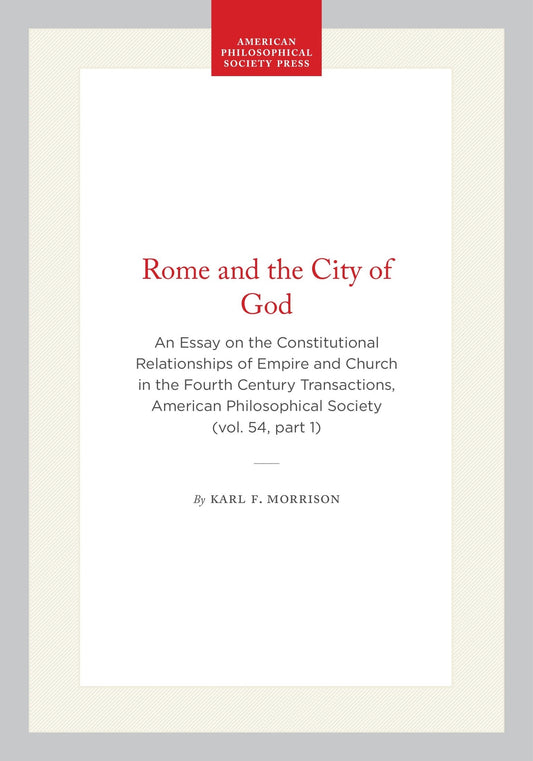 AMERICAN PHILOSOPHICAL SOCIETY PRESS

Rome and the City of God

An Essay on the Constitutional Relationships of Empire and Church in the Fourth Century Transactions, American Philosophical Society (vol. 54, part 1)

By KARL F. MORRISON